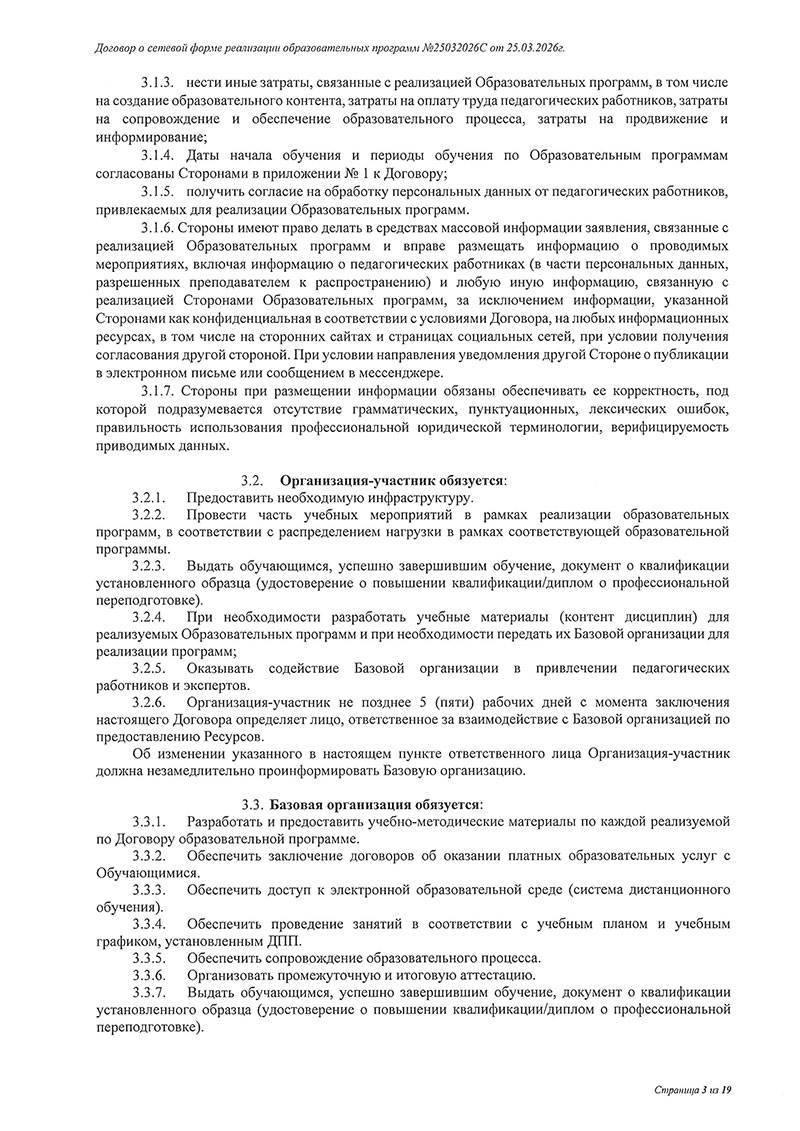 Договор о сетевой форме реализации образовательных программ №25032026С от 25.03.2026г.

3.1.3. нести иные затраты, связанные с реализацией Образовательных программ, в том числе на создание образовательного контента, затраты на оплату труда педагогических работников, затраты на сопровождение и обеспечение образовательного процесса, затраты на продвижение и информирование;

3.1.4. Даты начала обучения и периоды обучения по Образовательным программам согласованы Сторонами в приложении № 1 к Договору;

3.1.5. получить согласие на обработку персональных данных от педагогических работников, привлекаемых для реализации Образовательных программ.

3.1.6. Стороны имеют право делать в средствах массовой информации заявления, связанные с реализацией Образовательных программ и вправе размещать информацию о проводимых мероприятиях, включая информацию о педагогических работниках (в части персональных данных, разрешенных преподавателем к распространению) и любую иную информацию, связанную с реализацией Сторонами Образовательных программ, за исключением информации, указанной Сторонами как конфиденциальная в соответствии с условиями Договора, на любых информационных ресурсах, в том числе на сторонних сайтах и страницах социальных сетей, при условии получения согласования другой стороной. При условии направления уведомления другой Стороне о публикации в электронном письме или сообщением в мессенджере.

3.1.7. Стороны при размещении информации обязаны обеспечивать ее корректность, под которой подразумевается отсутствие грамматических, пунктуационных, лексических ошибок, правильность использования профессиональной юридической терминологии, верифицируемость приводимых данных.

3.2. Организация-участник обязуется:

3.2.1. Предоставить необходимую инфраструктуру.

3.2.2. Провести часть учебных мероприятий в рамках реализации образовательных программ, в соответствии с распределением нагрузки в рамках соответствующей образовательной программы.

3.2.3. Выдать обучающимся, успешно завершившим обучение, документ о квалификации установленного образца (удостоверение о повышении квалификации/диплом о профессиональной переподготовке).

3.2.4. При необходимости разработать учебные материалы (контент дисциплин) для реализуемых Образовательных программ и при необходимости передать их Базовой организации для реализации программ;

3.2.5. Оказывать содействие Базовой организации в привлечении педагогических работников и экспертов.

3.2.6. Организация-участник не позднее 5 (пяти) рабочих дней с момента заключения настоящего Договора определяет лицо, ответственное за взаимодействие с Базовой организацией по предоставлению Ресурсов.

Об изменении указанного в настоящем пункте ответственного лица Организация-участник должна незамедлительно проинформировать Базовую организацию.

3.3. Базовая организация обязуется:

3.3.1. Разработать и предоставить учебно-методические материалы по каждой реализуемой по Договору образовательной программе.

3.3.2. Обеспечить заключение договоров об оказании платных образовательных услуг с Обучающимися.

3.3.3. Обеспечить доступ к электронной образовательной среде (система дистанционного обучения).

3.3.4. Обеспечить проведение занятий в соответствии с учебным планом и учебным графиком, установленным ДПП.

3.3.5. Обеспечить сопровождение образовательного процесса.

3.3.6. Организовать промежуточную и итоговую аттестацию.

3.3.7. Выдать обучающимся, успешно завершившим обучение, документ о квалификации установленного образца (удостоверение о повышении квалификации/диплом о профессиональной переподготовке).

Страница 3 из 19